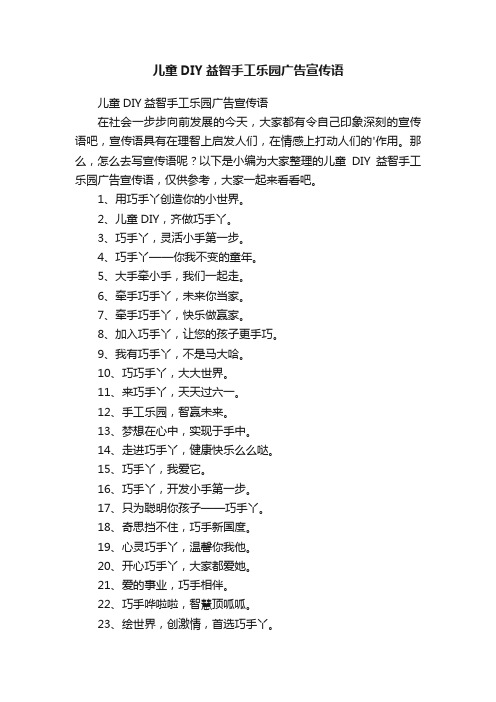 儿童DIY益智手工乐园广告宣传语

儿童DIY益智手工乐园广告宣传语

在社会一步步向前发展的今天，大家都有令自己印象深刻的宣传语吧，宣传语具有在理智上启发人们，在情感上打动人们的'作用。那么，怎么去写宣传语呢？以下是小编为大家整理的儿童 DIY 益智手工乐园广告宣传语，仅供参考，大家一起来看看吧。

1、用巧手丫创造你的小世界。

2、儿童DIY，齐做巧手丫。

3、巧手丫，灵活小手第一步。

4、巧手丫——你我不变的童年。

5、大手牵小手，我们一起走。

6、牵手巧手丫，未来你当家。

7、牵手巧手丫，快乐做赢家。

8、加入巧手丫，让您的孩子更手巧。

9、我有巧手丫，不是马大哈。

10、巧巧手丫，大大世界。

11、来巧手丫，天天过六一。

12、手工乐园，智赢未来。

13、梦想在心中，实现于手中。

14、走进巧手丫，健康快乐么么哒。

15、巧手丫，我爱它。

16、巧手丫，开发小手第一步。

17、只为聪明你孩子——巧手丫。

18、奇思挡不住，巧手新国度。

19、心灵巧手丫，温馨你我他。

20、开心巧手丫，大家都爱她。

21、爱的事业，巧手相伴。

22、巧手哗啦啦，智慧顶呱呱。

23、绘世界，创激情，首选巧手丫。